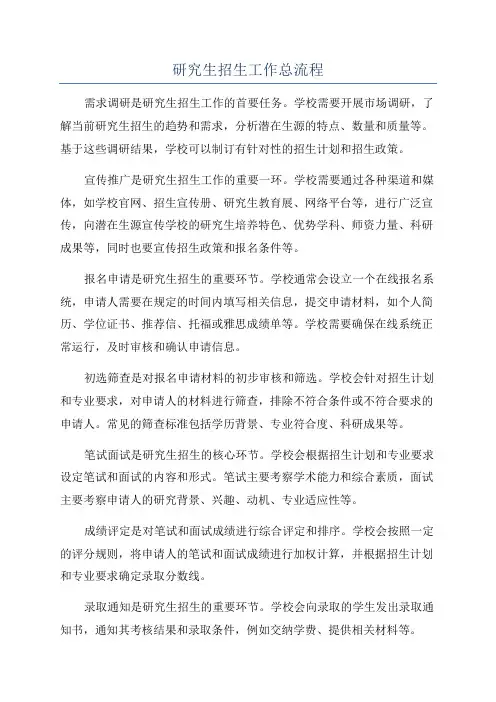 研究生招生工作总流程

需求调研是研究生招生工作的首要任务。学校需要开展市场调研，了解当前研究生招生的趋势和需求，分析潜在生源的特点、数量和质量等。基于这些调研结果，学校可以制订有针对性的招生计划和招生政策。

宣传推广是研究生招生工作的重要一环。学校需要通过各种渠道和媒体，如学校官网、招生宣传册、研究生教育展、网络平台等，进行广泛宣传，向潜在生源宣传学校的研究生培养特色、优势学科、师资力量、科研成果等，同时也要宣传招生政策和报名条件等。

报名申请是研究生招生的重要环节。学校通常会设立一个在线报名系统，申请人需要在规定的时间内填写相关信息，提交申请材料，如个人简历、学位证书、推荐信、托福或雅思成绩单等。学校需要确保在线系统正常运行，及时审核和确认申请信息。

初选筛查是对报名申请材料的初步审核和筛选。学校会针对招生计划和专业要求，对申请人的材料进行筛查，排除不符合条件或不符合要求的申请人。常见的筛查标准包括学历背景、专业符合度、科研成果等。

笔试面试是研究生招生的核心环节。学校会根据招生计划和专业要求设定笔试和面试的内容和形式。笔试主要考察学术能力和综合素质，面试主要考察申请人的研究背景、兴趣、动机、专业适应性等。

成绩评定是对笔试和面试成绩进行综合评定和排序。学校会按照一定的评分规则，将申请人的笔试和面试成绩进行加权计算，并根据招生计划和专业要求确定录取分数线。

录取通知是研究生招生的重要环节。学校会向录取的学生发出录取通知书，通知其考核结果和录取条件，例如交纳学费、提供相关材料等。